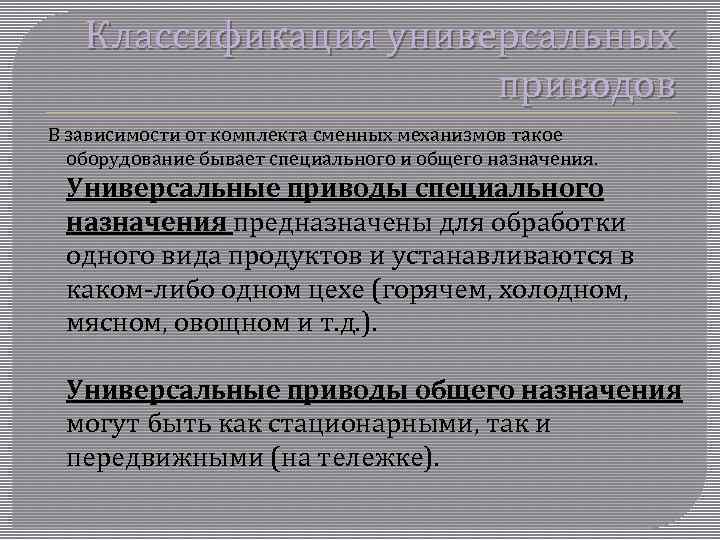 Классификация универсальных приводов

В зависимости от комплекта сменных механизмов такое оборудование бывает специального и общего назначения.

Универсальные приводы специального назначения предназначены для обработки одного вида продуктов и устанавливаются в каком-либо одном цехе (горячем, холодном, мясном, овощном и т.д.).

Универсальные приводы общего назначения могут быть как стационарными, так и передвижными (на тележке).